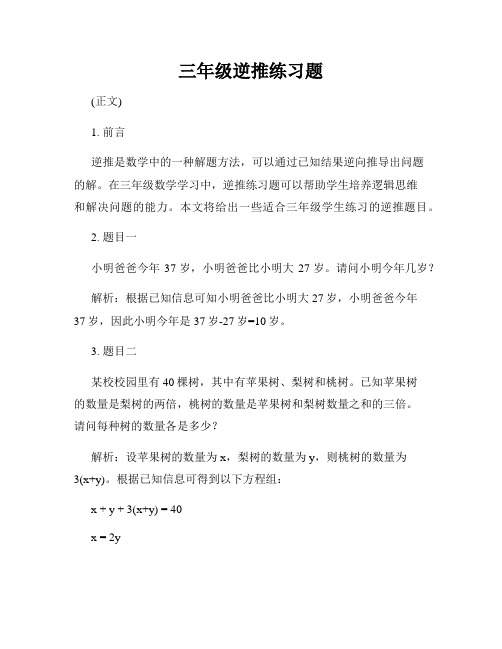 三年级逆推练习题

(正文)

1. 前言

逆推是数学中的一种解题方法，可以通过已知结果逆向推导出问题的解。在三年级数学学习中，逆推练习题可以帮助学生培养逻辑思维和解决问题的能力。本文将给出一些适合三年级学生练习的逆推题目。

2. 题目一

小明爸爸今年 37 岁，小明爸爸比小明大 27 岁。请问小明今年几岁？

解析：根据已知信息可知小明爸爸比小明大 27 岁，小明爸爸今年 37 岁，因此小明今年是 37 岁-27 岁=10 岁。

3. 题目二

某校校园里有 40 棵树，其中有苹果树、梨树和桃树。已知苹果树的数量是梨树的两倍，桃树的数量是苹果树和梨树数量之和的三倍。请问每种树的数量各是多少？

解析：设苹果树的数量为 x，梨树的数量为 y，则桃树的数量为 3(x+y)。根据已知信息可得到以下方程组：

$x + y + 3(x+y) = 40$

$x = 2y$